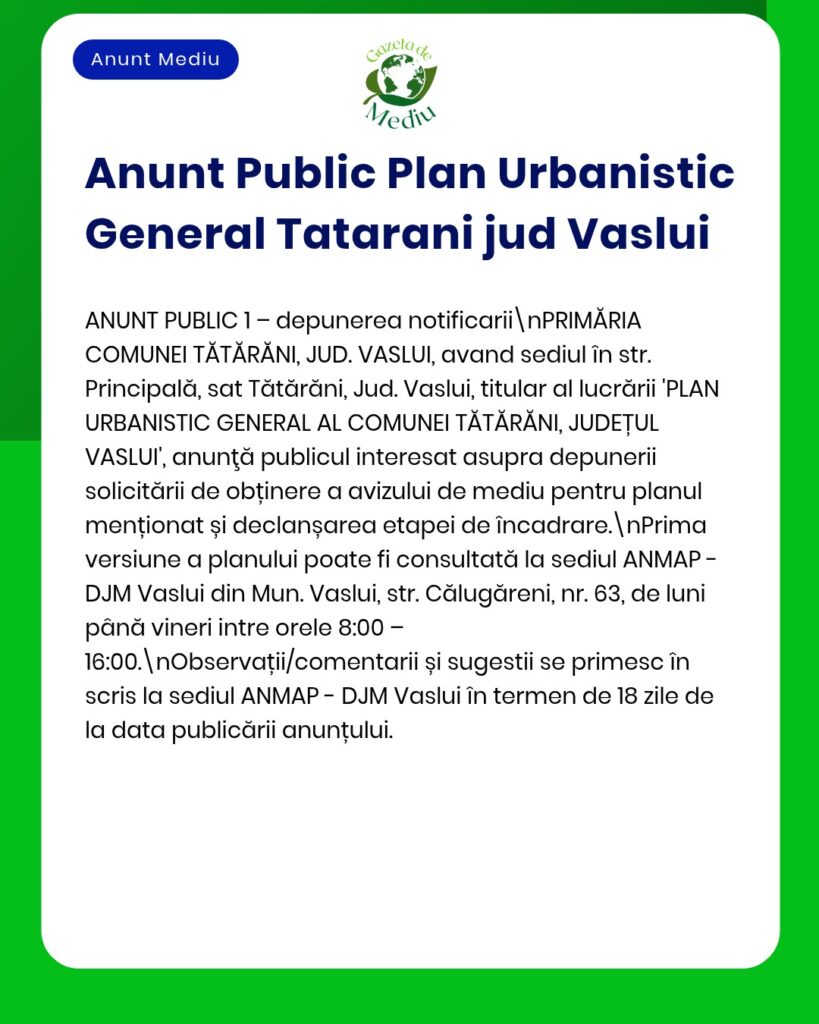 Anunt Mediu

Gazeta de Mediu

Anunt Public Plan Urbanistic General Tatarani jud Vaslui

ANUNT PUBLIC 1 – depunerea notificarii\nPRIMĂRIA COMUNEI TĂTĂRĂNI, JUD. VASLUI, avand sediul în str. Principală, sat Tătărăni, Jud. Vaslui, titular al lucrării 'PLAN URBANISTIC GENERAL AL COMUNEI TĂTĂRĂNI, JUDEȚUL VASLUI', anunţă publicul interesat asupra depunerii solicitării de obținere a avizului de mediu pentru planul menționat și declanșarea etapei de încadrare.\nPrima versiune a planului poate fi consultată la sediul ANMAP - DJM Vaslui din Mun. Vaslui, str. Călugăreni, nr. 63, de luni până vineri intre orele 8:00 – 16:00.\nObservații/comentarii și sugestii se primesc în scris la sediul ANMAP - DJM Vaslui în termen de 18 zile de la data publicării anunțului.